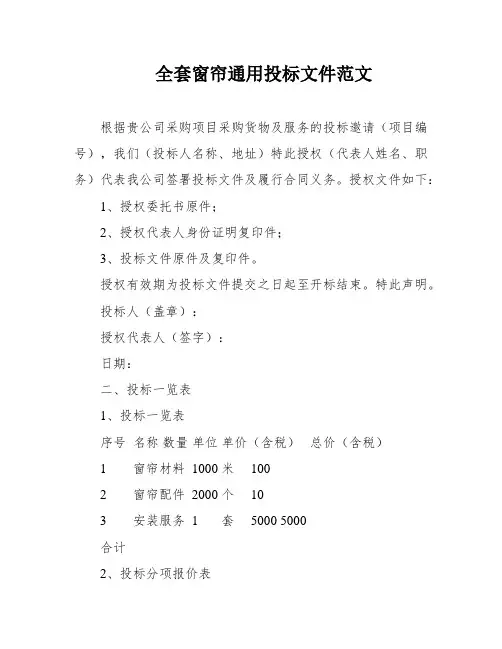 全套窗帘通用投标文件范文

根据贵公司采购项目采购货物及服务的投标邀请（项目编号），我们（投标人名称、地址）特此授权（代表人姓名、职务）代表我公司签署投标文件及履行合同义务。授权文件如下：

1、授权委托书原件；

2、授权代表人身份证明复印件；

3、投标文件原件及复印件。

授权有效期为投标文件提交之日起至开标结束。特此声明。

投标人（盖章）：

授权代表人（签字）：

日期：

二、投标一览表

1、投标一览表

序号 名称 数量 单位 单价（含税） 总价（含税）

1 窗帘材料 1000 米 100

2 窗帘配件 2000 个 10

3 安装服务 1 套 5000 5000

合计

2、投标分项报价表